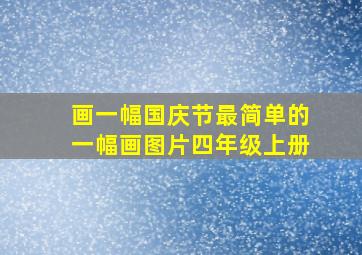 画一幅国庆节最简单的一幅画图片四年级上册